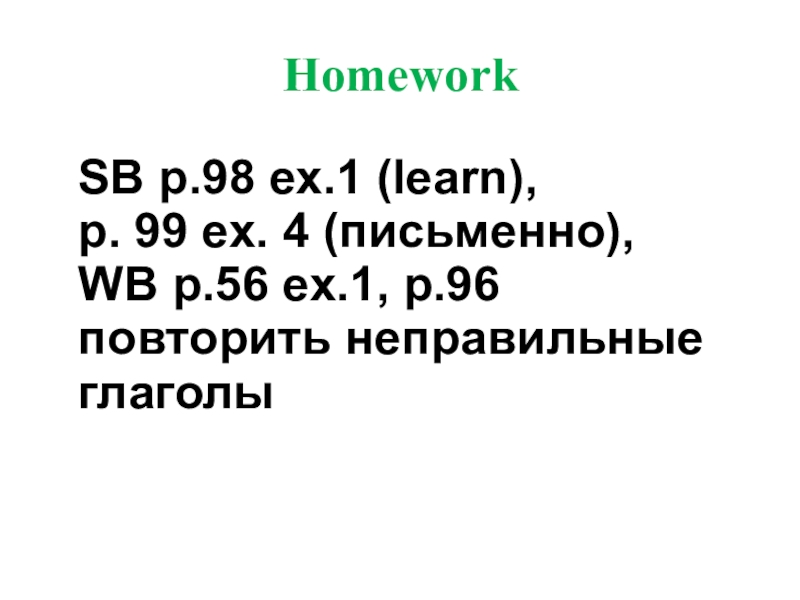 Homework

SB p.98 ex.1 (learn),
p. 99 ex. 4 (письменно),
WB p.56 ex.1, p.96
повторить неправильные глаголы